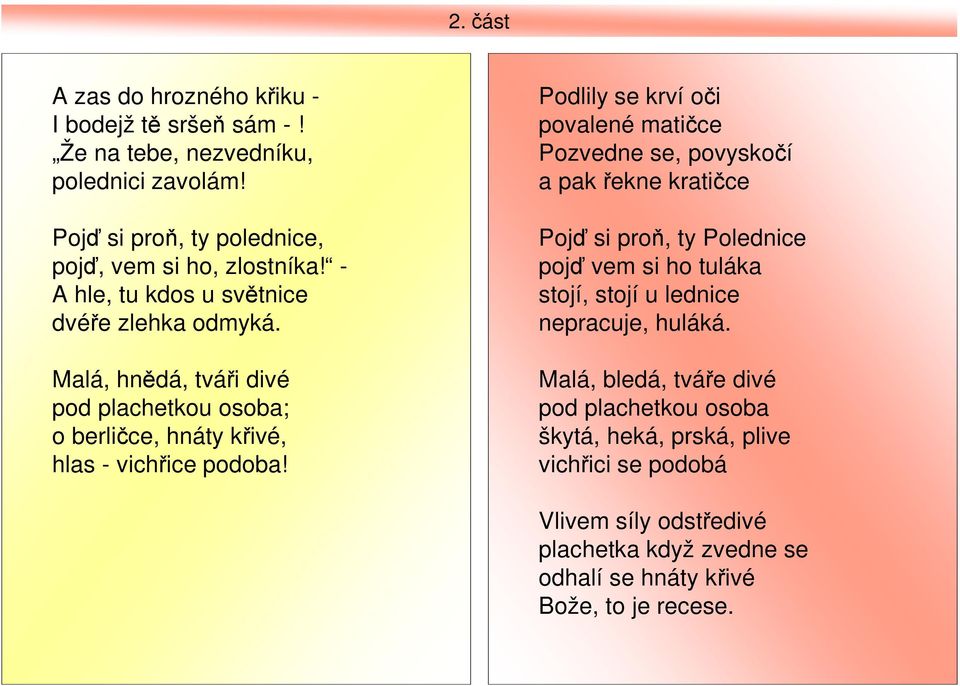 2. část

A zas do hrozného křiku -
I bodejž tě sršeň sám - !
„Že na tebe, nezvedníku,
polednici zavolám!

Pojď si proň, ty polednice,
pojď, vem si ho, zlostníka!“ -
A hle, tu kdos u světnice
dvéře zlehka odmyká.

Malá, hnědá, tváři divé
pod plachetkou osoba;
o berličce, hnáty křivé,
hlas - vichřice podoba!

Podlily se krví oči
povalené matičce
Pozvedne se, povyskočí
a pak řekne kratičce

Pojď si proň, ty Polednice
pojď vem si ho tuláka
stojí, stojí u lednice
nepracuje, huláká.

Malá, bledá, tváře divé
pod plachetkou osoba
škytá, heká, prská, plive
vichřici se podobá

Vlivem síly odstředivé
plachetka když zvedne se
odhalí se hnáty křivé
Bože, to je recese.